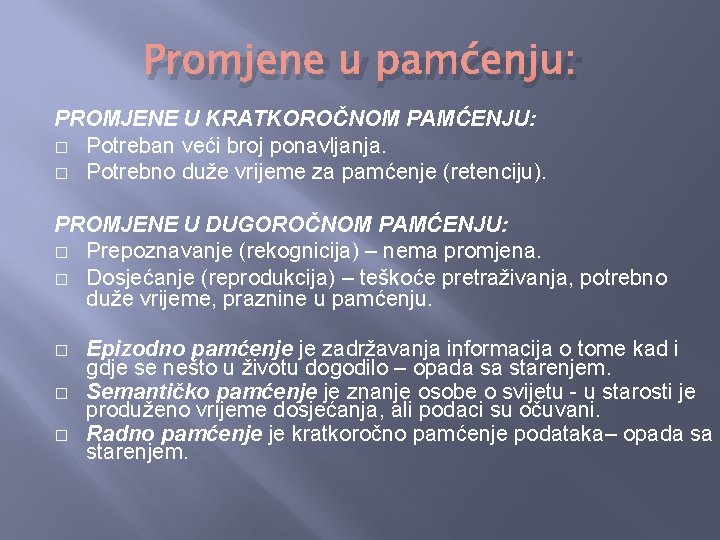 Promjene u pamćenju:

PROMJENE U KRATKOROČNOM PAMĆENJU:
□ Potreban veći broj ponavljanja.
□ Potrebno duže vrijeme za pamćenje (retenciju).

PROMJENE U DUGOROČNOM PAMĆENJU:
□ Prepoznavanje (rekognicija) – nema promjena.
□ Dosjećanje (reprodukcija) – teškoće pretraživanja, potrebno duže vrijeme, praznine u pamćenju.

□ Epizodno pamćenje je zadržavanja informacija o tome kad i gdje se nešto u životu dogodilo – opada sa starenjem.
□ Semantičko pamćenje je znanje osobe o svijetu - u starosti je produženo vrijeme dosjećanja, ali podaci su očuvani.
□ Radno pamćenje je kratkoročno pamćenje podataka– opada sa starenjem.